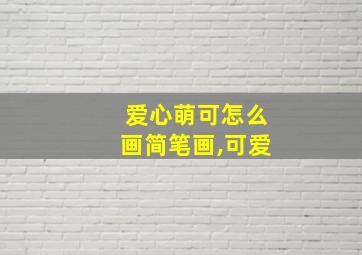 爱心萌可怎么画简笔画,可爱